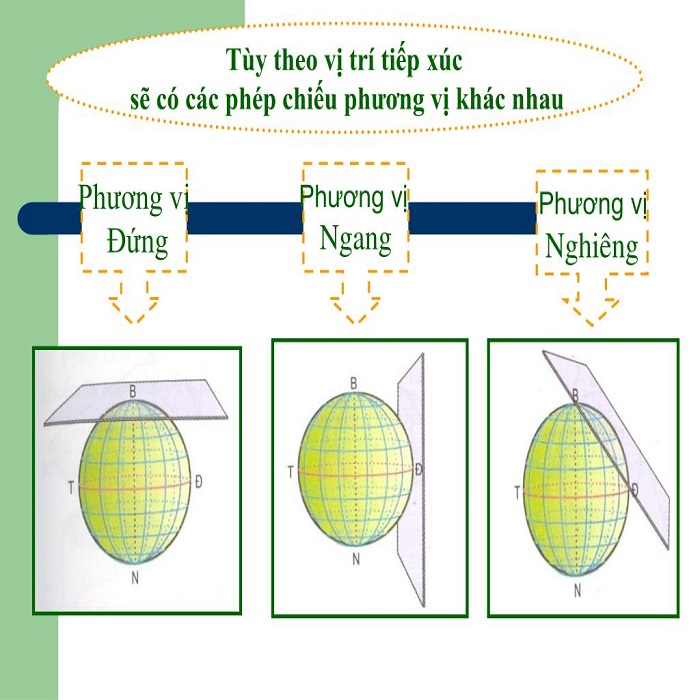 Tùy theo vị trí tiếp xúc
sẽ có các phép chiếu phương vị khác nhau

Phương vị
Đứng

Phương vị
Ngang

Phương vị
Nghiêng

B
T
Đ
N

B
T
Đ
N

B
T
Đ
N